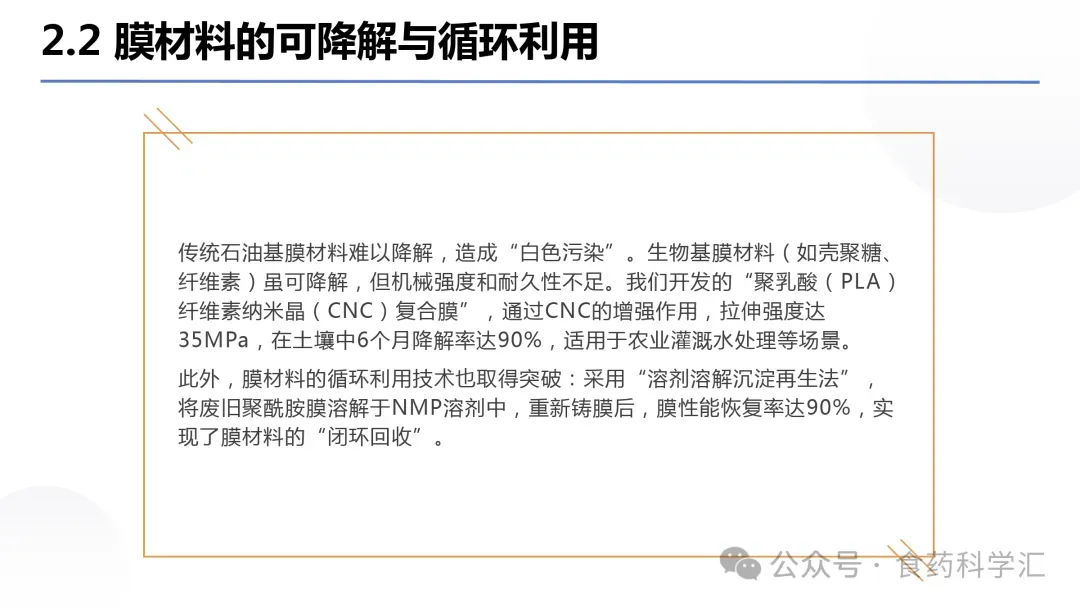 2.2 膜材料的可降解与循环利用

传统石油基膜材料难以降解，造成“白色污染”。生物基膜材料（如壳聚糖、纤维素）虽可降解，但机械强度和耐久性不足。我们开发的“聚乳酸（PLA）纤维素纳米晶（CNC）复合膜”，通过CNC的增强作用，拉伸强度达35MPa，在土壤中6个月降解率达90%，适用于农业灌溉水处理等场景。

此外，膜材料的循环利用技术也取得突破：采用“溶剂溶解沉淀再生法”，将废旧聚酰胺膜溶解于NMP溶剂中，重新铸膜后，膜性能恢复率达90%，实现了膜材料的“闭环回收”。

公众号 · 食药科学汇